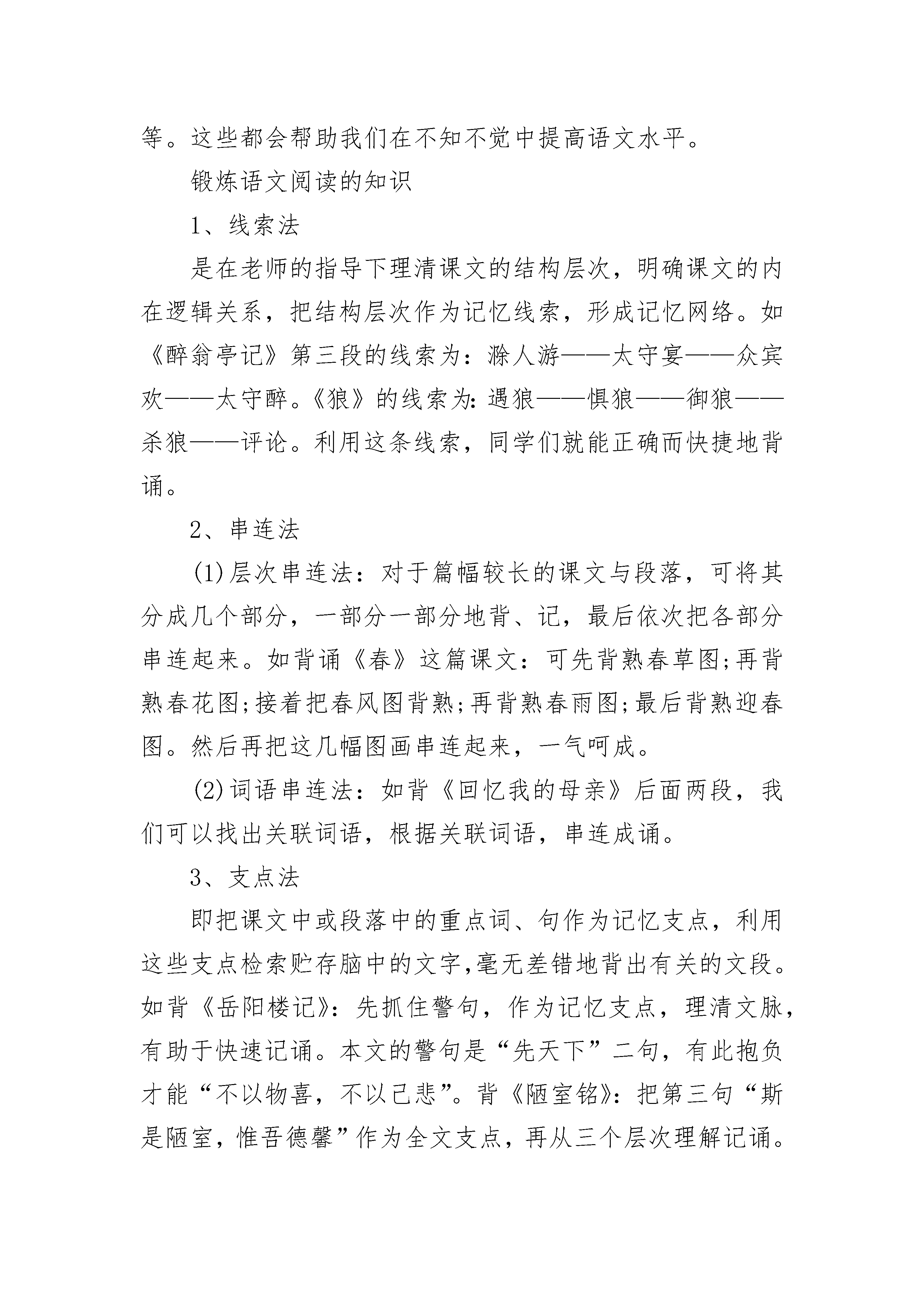 等。这些都会帮助我们在不知不觉中提高语文水平。

锻炼语文阅读的知识

1、线索法

是在老师的指导下理清课文的结构层次，明确课文的内在逻辑关系，把结构层次作为记忆线索，形成记忆网络。如《醉翁亭记》第三段的线索为：滁人游——太守宴——众宾欢——太守醉。《狼》的线索为：遇狼——惧狼——御狼——杀狼——评论。利用这条线索，同学们就能正确而快捷地背诵。

2、串连法

(1)层次串连法：对于篇幅较长的课文与段落，可将其分成几个部分，一部分一部分地背、记，最后依次把各部分串连起来。如背诵《春》这篇课文：可先背熟春草图;再背熟春花图;接着把春风图背熟;再背熟春雨图;最后背熟迎春图。然后再把这几幅图画串连起来，一气呵成。

(2)词语串连法：如背《回忆我的母亲》后面两段，我们可以找出关联词语，根据关联词语，串连成诵。

3、支点法

即把课文中或段落中的重点词、句作为记忆支点，利用这些支点检索贮存脑中的文字,毫无差错地背出有关的文段。如背《岳阳楼记》：先抓住警句，作为记忆支点，理清文脉，有助于快速记诵。本文的警句是“先天下”二句，有此抱负才能“不以物喜，不以己悲”。背《陋室铭》：把第三句“斯是陋室，惟吾德馨”作为全文支点，再从三个层次理解记诵。